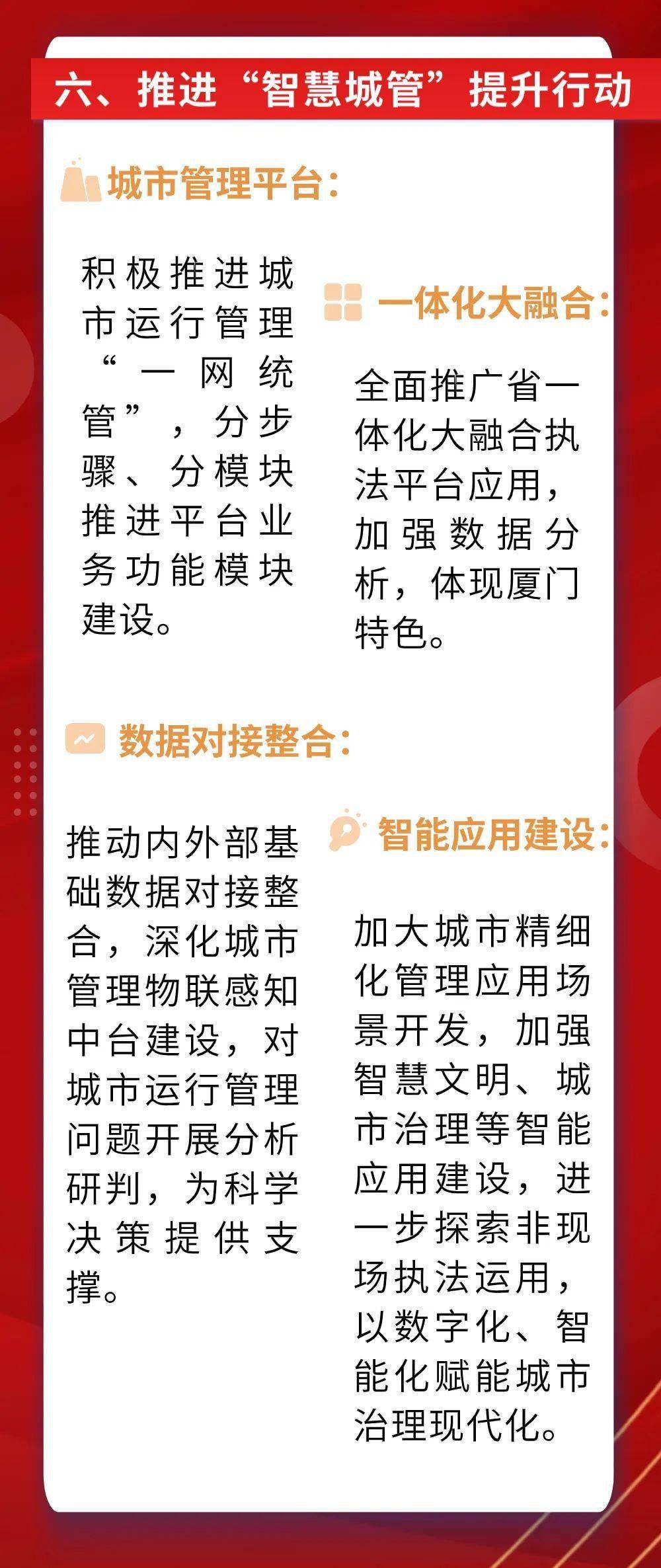 六、推进“智慧城管”提升行动

城市管理平台：

积极推进城市运行管理“一网统管”，分步骤、分模块推进平台业务功能模块建设。

一体化大融合：

全面推广省一体化大融合执法平台应用，加强数据分析，体现厦门特色。

数据对接整合：

推动内外部基础数据对接整合，深化城市管理物联感知中台建设，对城市运行管理问题开展分析研判，为科学决策提供支撑。

智能应用建设：

加大城市精细化管理应用场景开发，加强智慧文明、城市治理等智能应用建设，进一步探索非现场执法运用，以数字化、智能化赋能城市治理现代化。